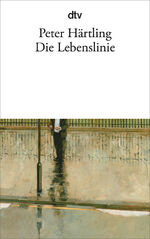 dtv

Peter Härtling
Die Lebenslinie